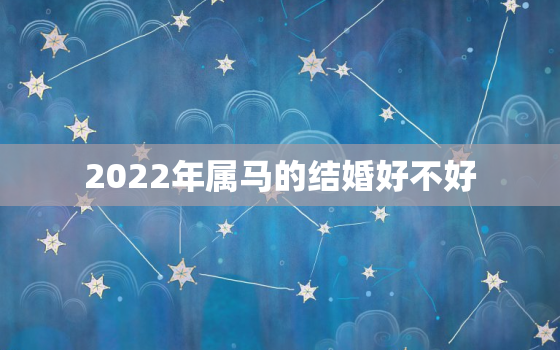 2022年属马的结婚好不好